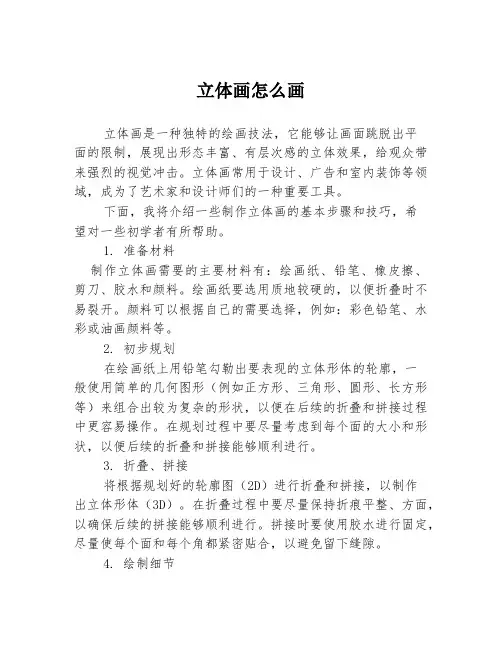 立体画怎么画

立体画是一种独特的绘画技法，它能够让画面跳脱出平面的限制，展现出形态丰富、有层次感的立体效果，给观众带来强烈的视觉冲击。立体画常用于设计、广告和室内装饰等领域，成为了艺术家和设计师们的一种重要工具。

下面，我将介绍一些制作立体画的基本步骤和技巧，希望对一些初学者有所帮助。

1. 准备材料

制作立体画需要的主要材料有：绘画纸、铅笔、橡皮擦、剪刀、胶水和颜料。绘画纸要选用质地较硬的，以便折叠时不易裂开。颜料可以根据自己的需要选择，例如：彩色铅笔、水彩或油画颜料等。

2. 初步规划

在绘画纸上用铅笔勾勒出要表现的立体形体的轮廓，一般使用简单的几何图形（例如正方形、三角形、圆形、长方形等）来组合出较为复杂的形状，以便在后续的折叠和拼接过程中更容易操作。在规划过程中要尽量考虑到每个面的大小和形状，以便后续的折叠和拼接能够顺利进行。

3. 折叠、拼接

将根据规划好的轮廓图（2D）进行折叠和拼接，以制作出立体形体（3D）。在折叠过程中要尽量保持折痕平整、方面，以确保后续的拼接能够顺利进行。拼接时要使用胶水进行固定，尽量使每个面和每个角都紧密贴合，以避免留下缝隙。

4. 绘制细节